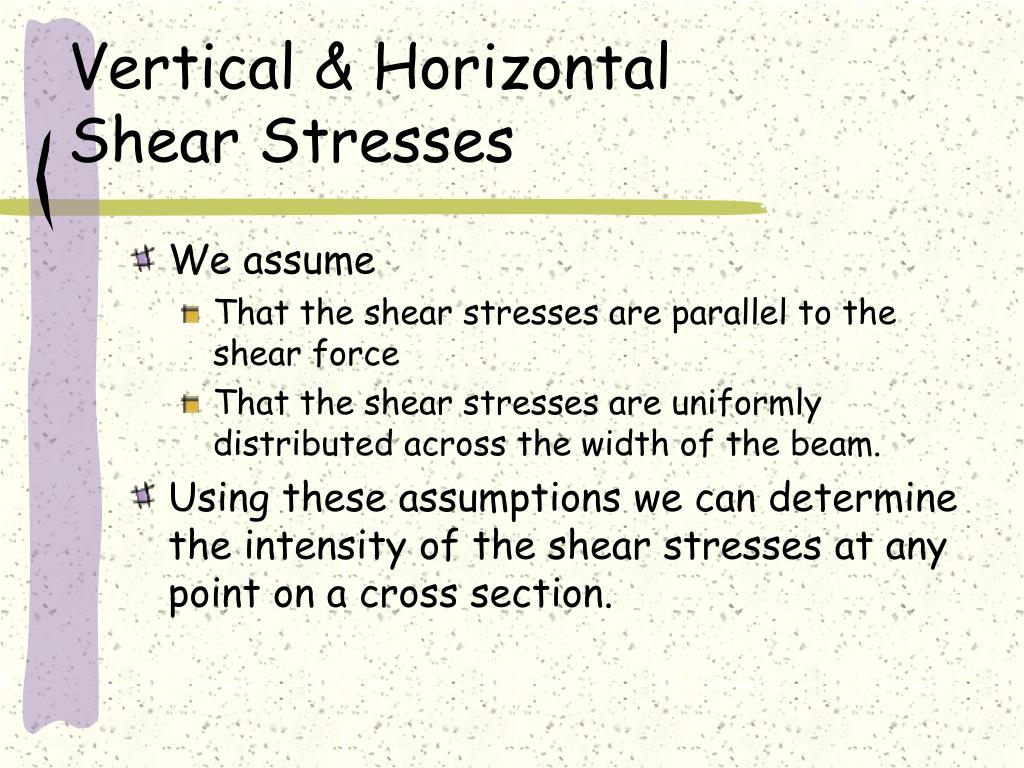 Vertical & Horizontal Shear Stresses

We assume

That the shear stresses are parallel to the shear force

That the shear stresses are uniformly distributed across the width of the beam.

Using these assumptions we can determine the intensity of the shear stresses at any point on a cross section.